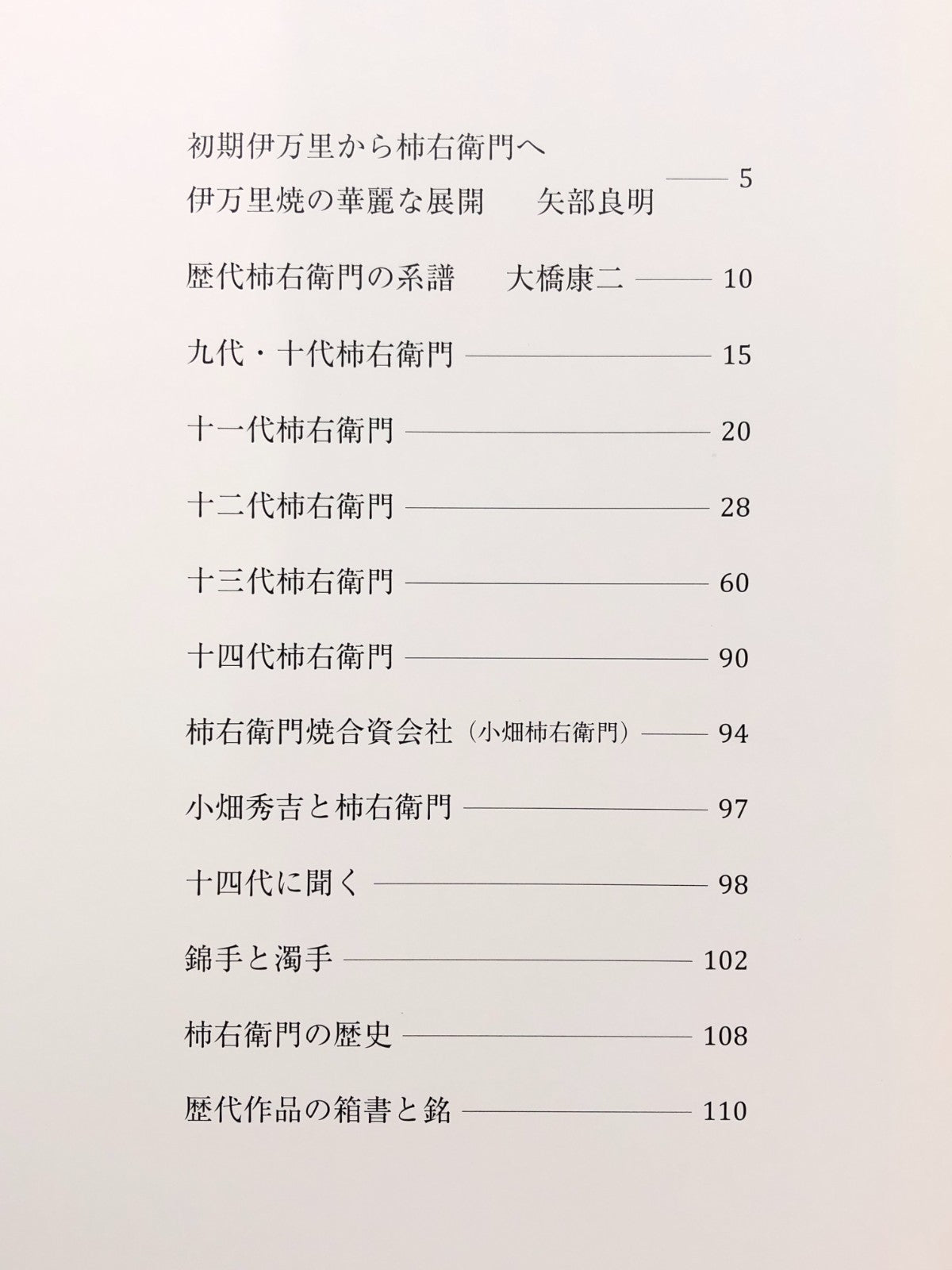 初期伊万里から柿右衛門へ
伊万里焼の華麗な展開 矢部良明 5

歴代柿右衛門の系譜 大橋康二 10

九代・十代柿右衛門 15

十一代柿右衛門 20

十二代柿右衛門 28

十三代柿右衛門 60

十四代柿右衛門 90

柿右衛門焼合資会社（小畑柿右衛門） 94

小畑秀吉と柿右衛門 97

十四代に聞く 98

錦手と濁手 102

柿右衛門の歴史 108

歴代作品の箱書と銘 110